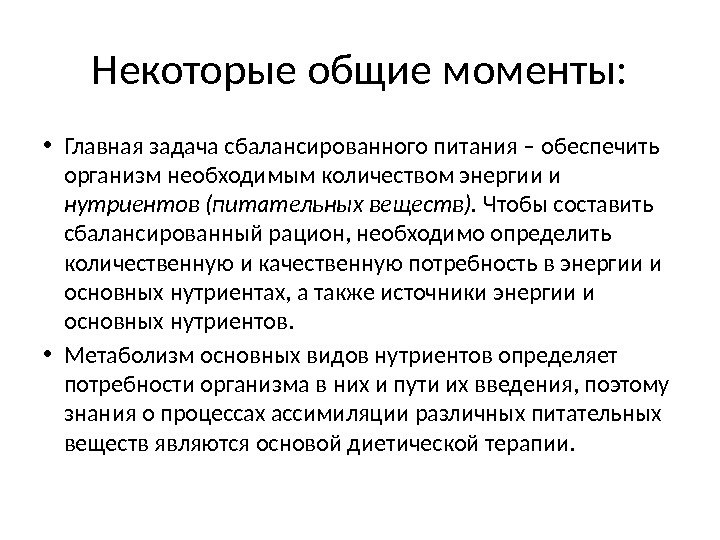 Некоторые общие моменты:

• Главная задача сбалансированного питания – обеспечить организм необходимым количеством энергии и нутриентов (питательных веществ). Чтобы составить сбалансированный рацион, необходимо определить количественную и качественную потребность в энергии и основных нутриентах, а также источники энергии и основных нутриентов.

• Метаболизм основных видов нутриентов определяет потребности организма в них и пути их введения, поэтому знания о процессах ассимиляции различных питательных веществ являются основой диетической терапии.